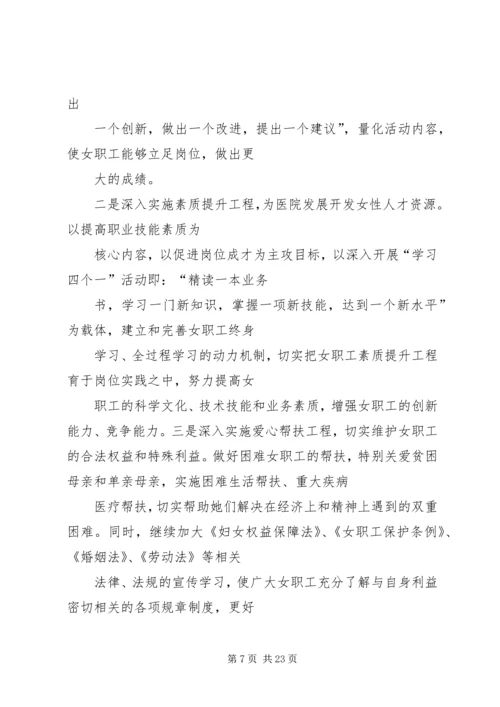 出

一个创新，做出一个改进，提出一个建议”，量化活动内容，使女职工能够立足岗位，做出更

大的成绩。

二是深入实施素质提升工程，为医院发展开发女性人才资源。以提高职业技能素质为

核心内容，以促进岗位成才为主攻目标，以深入开展“学习四个一”活动即：“精读一本业务

书，学习一门新知识，掌握一项新技能，达到一个新水平”为载体，建立和完善女职工终身

学习、全过程学习的动力机制，切实把女职工素质提升工程育于岗位实践之中，努力提高女

职工的科学文化、技术技能和业务素质，增强女职工的创新能力、竞争能力。三是深入实施爱心帮扶工程，切实维护女职工的合法权益和特殊利益。做好困难女职工的帮扶，特别关爱贫困母亲和单亲母亲，实施困难生活帮扶、重大疾病

医疗帮扶，切实帮助她们解决在经济上和精神上遇到的双重困难。同时，继续加大《妇女权益保障法》、《女职工保护条例》、《婚姻法》、《劳动法》等相关

法律、法规的宣传学习，使广大女职工充分了解与自身利益密切相关的各项规章制度，更好

第 7 页 共 23 页